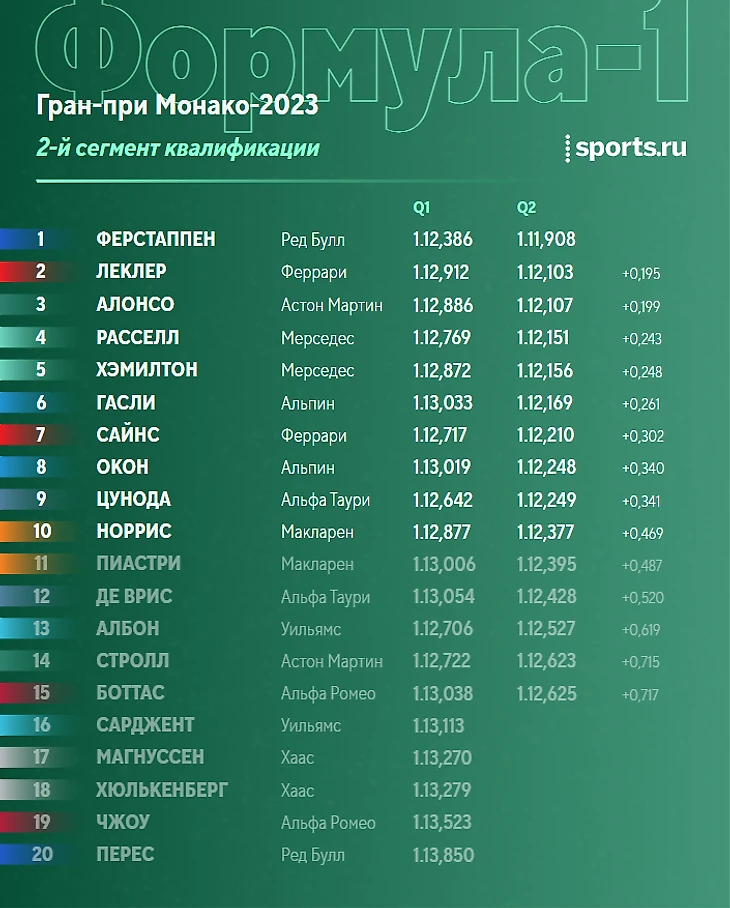 Формула-1

Гран-при Монако-2023

2-й сегмент квалификации

sports.ru

| | | | Q1 | Q2 | |
|---|---|---|---|---|---|
| 1 | ФЕРСТАППЕН | Ред Булл | 1.12,386 | 1.11,908 | |
| 2 | ЛЕКЛЕР | Феррари | 1.12,912 | 1.12,103 | +0,195 |
| 3 | АЛОНСО | Астон Мартин | 1.12,886 | 1.12,107 | +0,199 |
| 4 | РАССЕЛЛ | Мерседес | 1.12,769 | 1.12,151 | +0,243 |
| 5 | ХЭМИЛТОН | Мерседес | 1.12,872 | 1.12,156 | +0,248 |
| 6 | ГАСЛИ | Альпин | 1.13,033 | 1.12,169 | +0,261 |
| 7 | САЙНС | Феррари | 1.12,717 | 1.12,210 | +0,302 |
| 8 | ОКОН | Альпин | 1.13,019 | 1.12,248 | +0,340 |
| 9 | ЦУНОДА | Альфа Таури | 1.12,642 | 1.12,249 | +0,341 |
| 10 | НОРРИС | Макларен | 1.12,877 | 1.12,377 | +0,469 |
| 11 | ПИАСТРИ | Макларен | 1.13,006 | 1.12,395 | +0,487 |
| 12 | ДЕ ВРИС | Альфа Таури | 1.13,054 | 1.12,428 | +0,520 |
| 13 | АЛБОН | Уильямс | 1.12,706 | 1.12,527 | +0,619 |
| 14 | СТРОЛЛ | Астон Мартин | 1.12,722 | 1.12,623 | +0,715 |
| 15 | БОТТАС | Альфа Ромео | 1.13,038 | 1.12,625 | +0,717 |
| 16 | САРДЖЕНТ | Уильямс | 1.13,113 | | |
| 17 | МАГНУССЕН | Хаас | 1.13,270 | | |
| 18 | ХЮЛЬКЕНБЕРГ | Хаас | 1.13,279 | | |
| 19 | ЧЖОУ | Альфа Ромео | 1.13,523 | | |
| 20 | ПЕРЕС | Ред Булл | 1.13,850 | | |